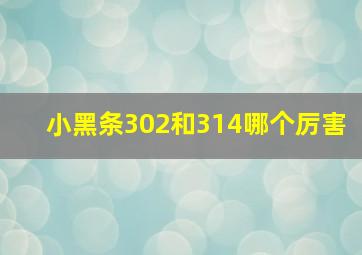 小黑条302和314哪个厉害